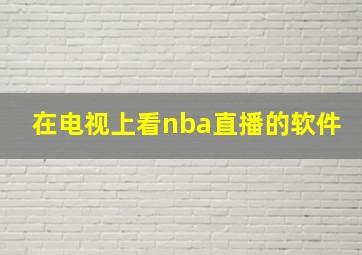 在电视上看nba直播的软件